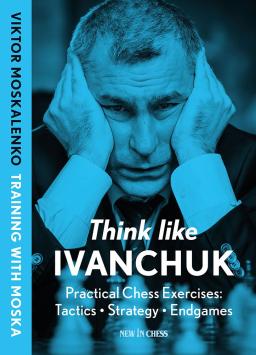 VIKTOR MOSKALENKO TRAINING WITH MOSKA

Think like
IVANCHUK

Practical Chess Exercises:
Tactics • Strategy • Endgames

NEW IN CHESS